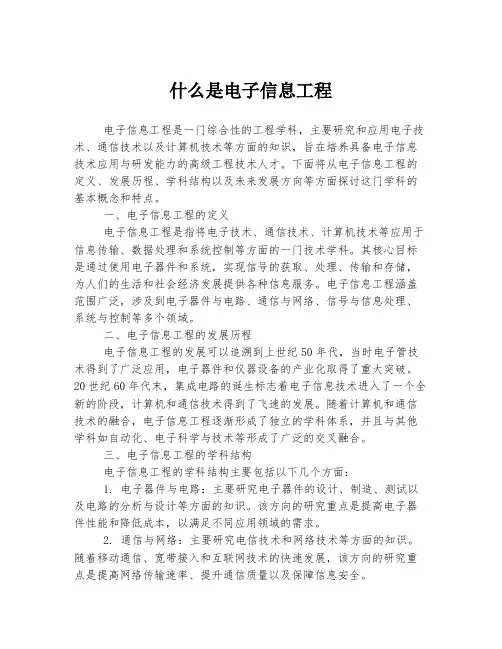 什么是电子信息工程

电子信息工程是一门综合性的工程学科，主要研究和应用电子技术、通信技术以及计算机技术等方面的知识，旨在培养具备电子信息技术应用与研发能力的高级工程技术人才。下面将从电子信息工程的定义、发展历程、学科结构以及未来发展方向等方面探讨这门学科的基本概念和特点。

一、电子信息工程的定义

电子信息工程是指将电子技术、通信技术、计算机技术等应用于信息传输、数据处理和系统控制等方面的一门技术学科。其核心目标是通过使用电子器件和系统，实现信号的获取、处理、传输和存储，为人们的生活和社会经济发展提供各种信息服务。电子信息工程涵盖范围广泛，涉及到电子器件与电路、通信与网络、信号与信息处理、系统与控制等多个领域。

二、电子信息工程的发展历程

电子信息工程的发展可以追溯到上世纪 50 年代，当时电子管技术得到了广泛应用，电子器件和仪器设备的产业化取得了重大突破。20 世纪 60 年代末，集成电路的诞生标志着电子信息技术进入了一个全新的阶段，计算机和通信技术得到了飞速的发展。随着计算机和通信技术的融合，电子信息工程逐渐形成了独立的学科体系，并且与其他学科如自动化、电子科学与技术等形成了广泛的交叉融合。

三、电子信息工程的学科结构

电子信息工程的学科结构主要包括以下几个方面：

1. 电子器件与电路：主要研究电子器件的设计、制造、测试以及电路的分析与设计等方面的知识。该方向的研究重点是提高电子器件性能和降低成本，以满足不同应用领域的需求。

2. 通信与网络：主要研究电信技术和网络技术等方面的知识。随着移动通信、宽带接入和互联网技术的快速发展，该方向的研究重点是提高网络传输速率、提升通信质量以及保障信息安全。